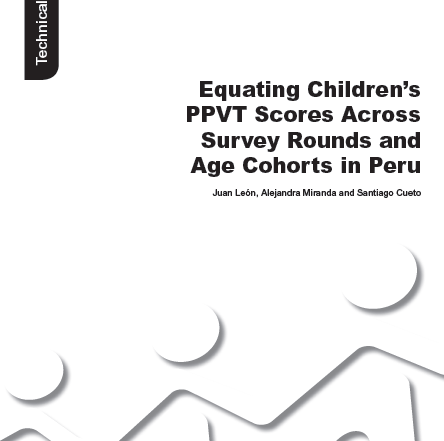 Technical

Equating Children's PPVT Scores Across Survey Rounds and Age Cohorts in Peru

Juan León, Alejandra Miranda and Santiago Cueto